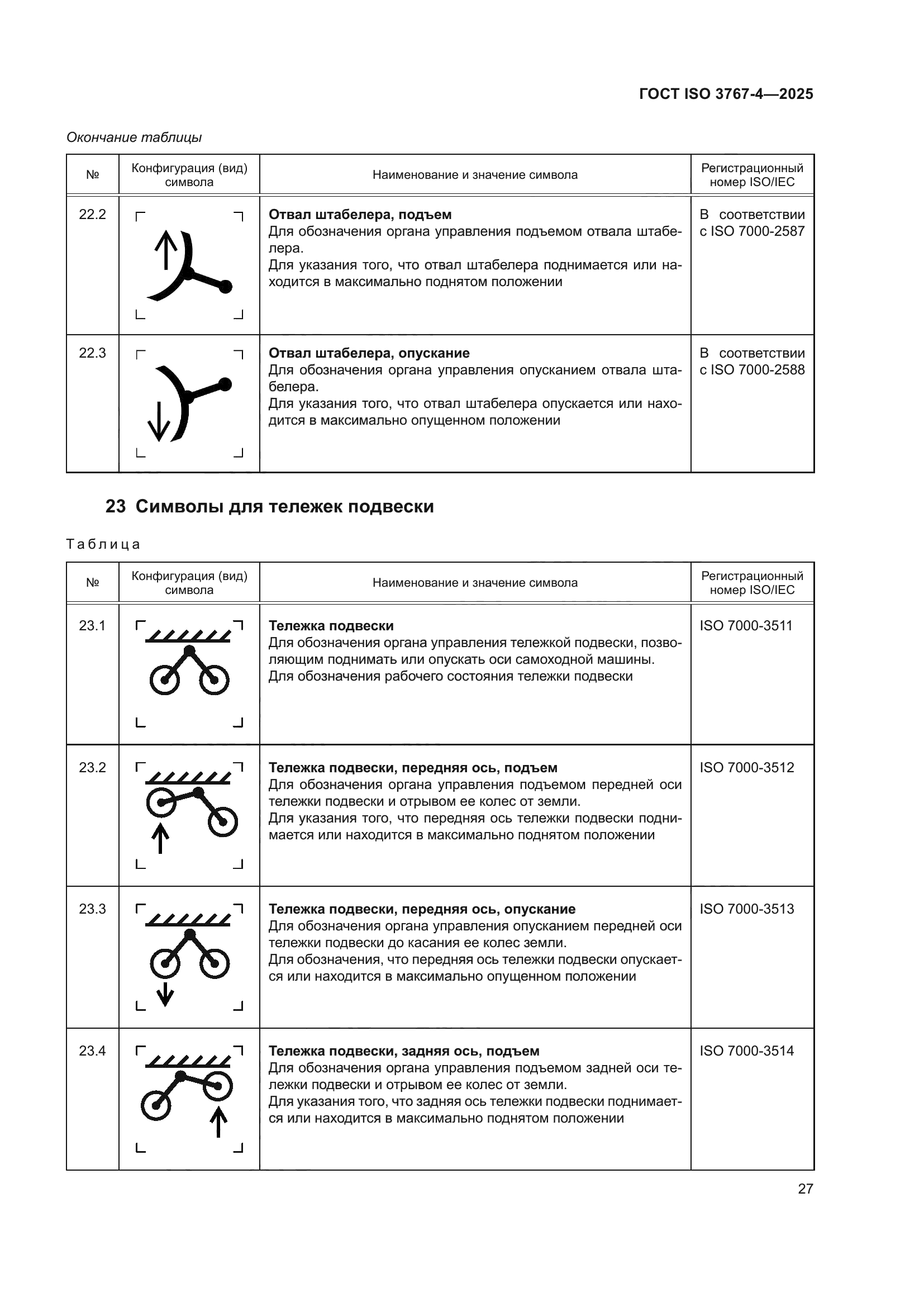 ГОСТ ISO 3767-4—2025

Окончание таблицы

| № | Конфигурация (вид) символа | Наименование и значение символа | Регистрационный номер ISO/IEC |
|---|---|---|---|
| 22.2 | | **Отвал штабелера, подъем** Для обозначения органа управления подъемом отвала штабелера. Для указания того, что отвал штабелера поднимается или находится в максимально поднятом положении | В соответствии с ISO 7000-2587 |
| 22.3 | | **Отвал штабелера, опускание** Для обозначения органа управления опусканием отвала штабелера. Для указания того, что отвал штабелера опускается или находится в максимально опущенном положении | В соответствии с ISO 7000-2588 |

23 Символы для тележек подвески

Таблица

| № | Конфигурация (вид) символа | Наименование и значение символа | Регистрационный номер ISO/IEC |
|---|---|---|---|
| 23.1 | | **Тележка подвески** Для обозначения органа управления тележкой подвески, позволяющим поднимать или опускать оси самоходной машины. Для обозначения рабочего состояния тележки подвески | ISO 7000-3511 |
| 23.2 | | **Тележка подвески, передняя ось, подъем** Для обозначения органа управления подъемом передней оси тележки подвески и отрывом ее колес от земли. Для указания того, что передняя ось тележки подвески поднимается или находится в максимально поднятом положении | ISO 7000-3512 |
| 23.3 | | **Тележка подвески, передняя ось, опускание** Для обозначения органа управления опусканием передней оси тележки подвески до касания ее колес земли. Для обозначения, что передняя ось тележки подвески опускается или находится в максимально опущенном положении | ISO 7000-3513 |
| 23.4 | | **Тележка подвески, задняя ось, подъем** Для обозначения органа управления подъемом задней оси тележки подвески и отрывом ее колес от земли. Для указания того, что задняя ось тележки подвески поднимается или находится в максимально поднятом положении | ISO 7000-3514 |

27